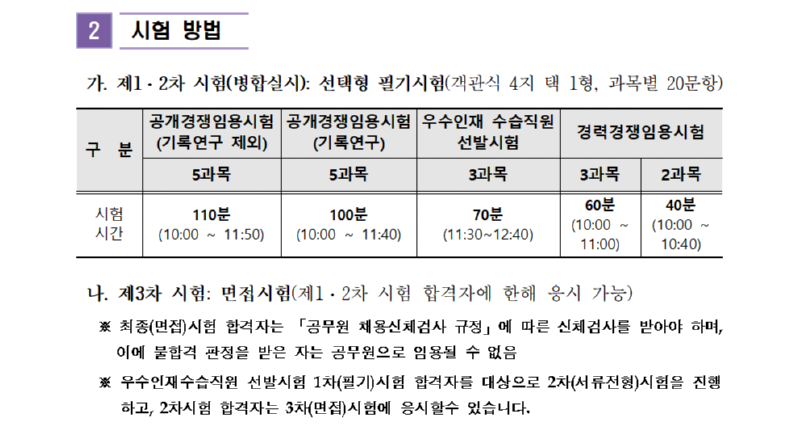 2 시험 방법

가. 제1 · 2차 시험(병합실시): 선택형 필기시험(객관식 4지 택 1형, 과목별 20문항)

| 구 분 | 공개경쟁임용시험 (기록연구 제외) | 공개경쟁임용시험 (기록연구) | 우수인재 수습직원 선발시험 | 경력경쟁임용시험 | |
|---|---|---|---|---|---|
| | 5과목 | 5과목 | 3과목 | 3과목 | 2과목 |
| 시험 시간 | 110분 (10:00 ~ 11:50) | 100분 (10:00 ~ 11:40) | 70분 (11:30~12:40) | 60분 (10:00 ~ 11:00) | 40분 (10:00 ~ 10:40) |

나. 제3차 시험: 면접시험(제1 · 2차 시험 합격자에 한해 응시 가능)

※ 최종(면접)시험 합격자는 「공무원 채용신체검사 규정」에 따른 신체검사를 받아야 하며, 이에 불합격 판정을 받은 자는 공무원으로 임용될 수 없음

※ 우수인재수습직원 선발시험 1차(필기)시험 합격자를 대상으로 2차(서류전형)시험을 진행하고, 2차시험 합격자는 3차(면접)시험에 응시할수 있습니다.